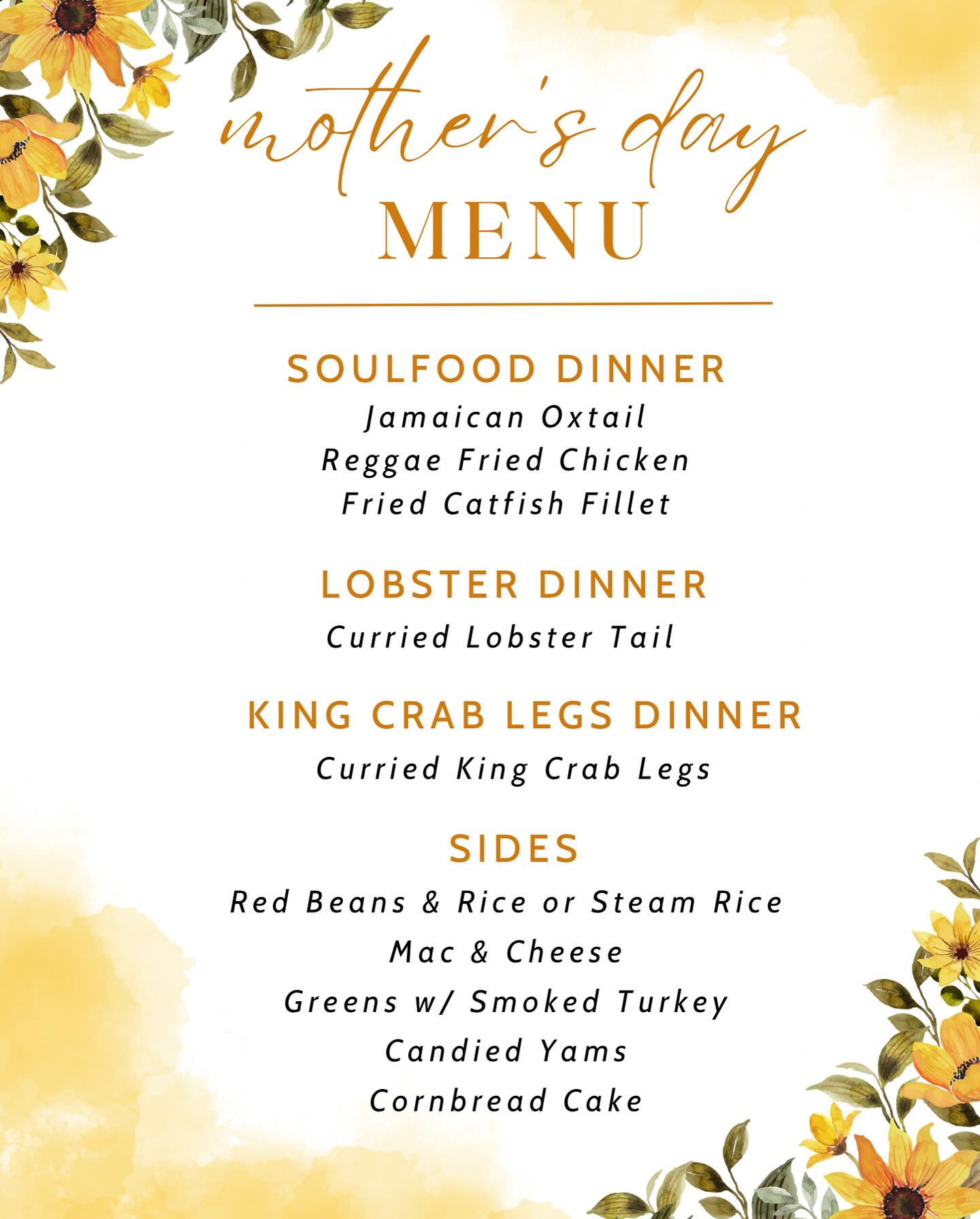 mother's day
MENU

SOULFOOD DINNER
Jamaican Oxtail
Reggae Fried Chicken
Fried Catfish Fillet

LOBSTER DINNER
Curried Lobster Tail

KING CRAB LEGS DINNER
Curried King Crab Legs

SIDES
Red Beans & Rice or Steam Rice
Mac & Cheese
Greens w/ Smoked Turkey
Candied Yams
Cornbread Cake